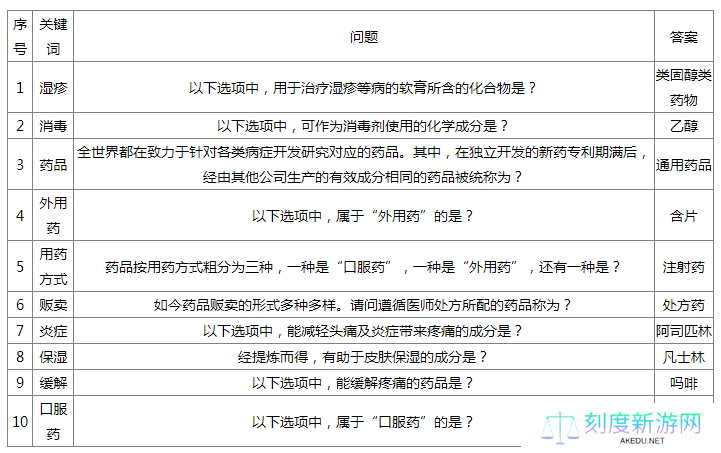 | 序号 | 关键词 | 问题 | 答案 |
|---|---|---|---|
| 1 | 湿疹 | 以下选项中，用于治疗湿疹等病的软膏所含的化合物是？ | 类固醇类药物 |
| 2 | 消毒 | 以下选项中，可作为消毒剂使用的化学成分是？ | 乙醇 |
| 3 | 药品 | 全世界都在致力于针对各类病症开发研究对应的药品。其中，在独立开发的新药专利期满后，经由其他公司生产的有效成分相同的药品被统称为？ | 通用药品 |
| 4 | 外用药 | 以下选项中，属于“外用药”的是？ | 含片 |
| 5 | 用药方式 | 药品按用药方式粗分为三种，一种是“口服药”，一种是“外用药”，还有一种是？ | 注射药 |
| 6 | 贩卖 | 如今药品贩卖的形式多种多样。请问遵循医师处方所配的药品称为？ | 处方药 |
| 7 | 炎症 | 以下选项中，能减轻头痛及炎症带来疼痛的成分是？ | 阿司匹林 |
| 8 | 保湿 | 经提炼而得，有助于皮肤保湿的成分是？ | 凡士林 |
| 9 | 缓解 | 以下选项中，能缓解疼痛的药品是？ | 吗啡 |
| 10 | 口服药 | 以下选项中，属于“口服药”的是？ | |

刻度新游网
AKEDU.NET